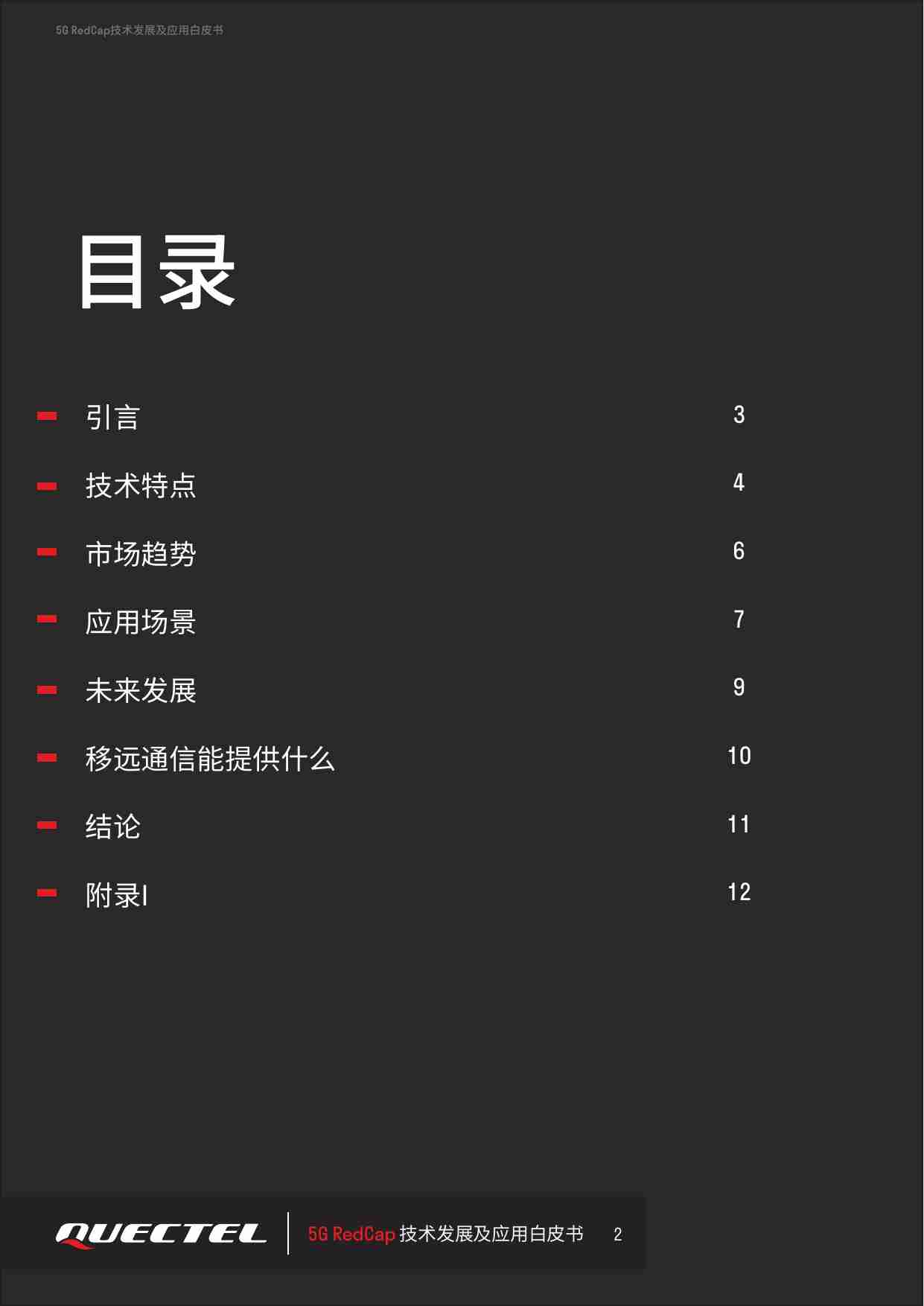 5G RedCap技术发展及应用白皮书

目录

引言 3

技术特点 4

市场趋势 6

应用场景 7

未来发展 9

移远通信能提供什么 10

结论 11

附录I 12

QUECTEL

5G RedCap 技术发展及应用白皮书 2